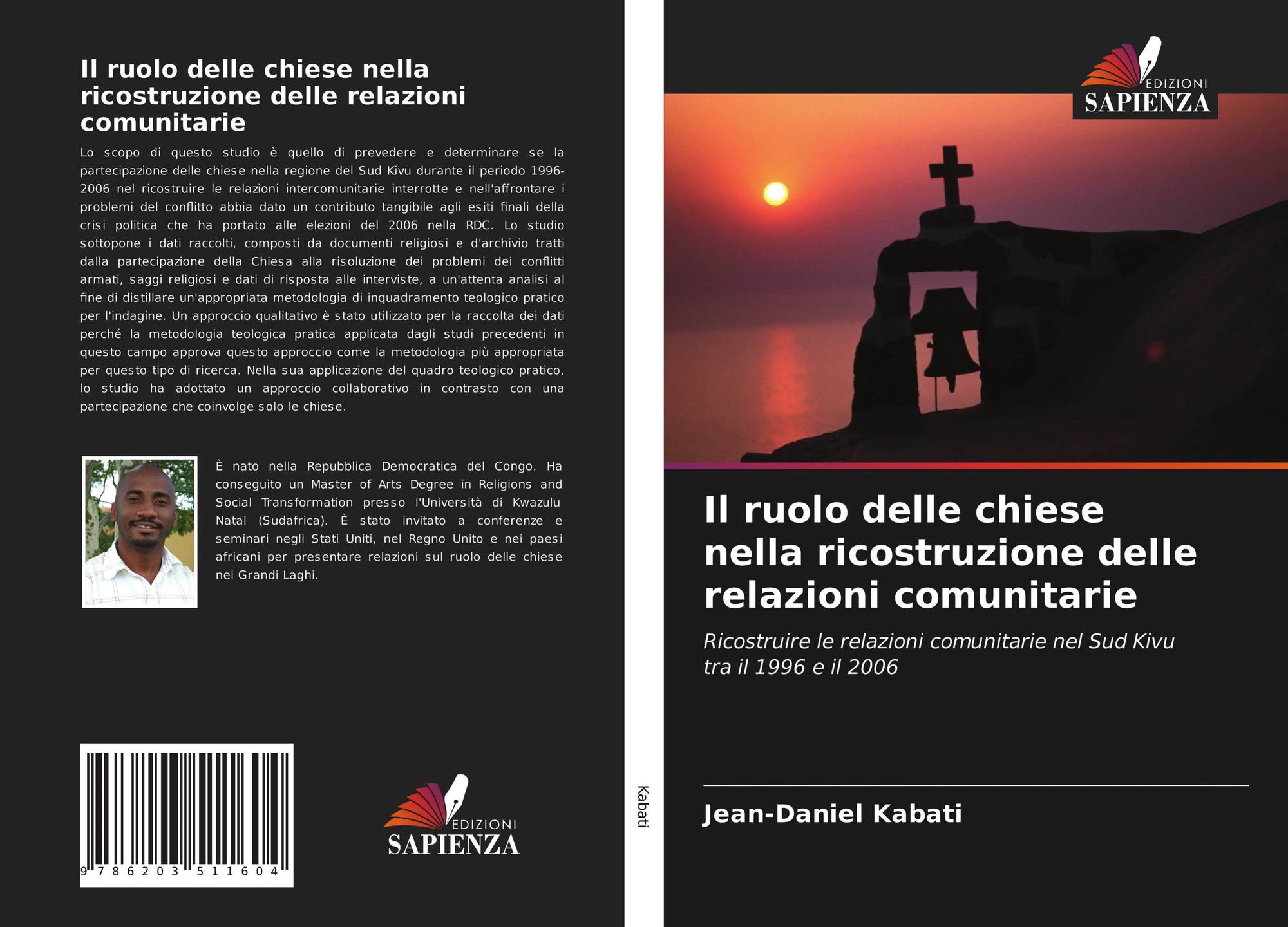 Il ruolo delle chiese nella ricostruzione delle relazioni comunitarie

Lo scopo di questo studio è quello di prevedere e determinare se la partecipazione delle chiese nella regione del Sud Kivu durante il periodo 1996-2006 nel ricostruire le relazioni intercomunitarie interrotte e nell'affrontare i problemi del conflitto abbia dato un contributo tangibile agli esiti finali della crisi politica che ha portato alle elezioni del 2006 nella RDC. Lo studio sottopone i dati raccolti, composti da documenti religiosi e d'archivio tratti dalla partecipazione della Chiesa alla risoluzione dei problemi dei conflitti armati, saggi religiosi e dati di risposta alle interviste, a un'attenta analisi al fine di distillare un'appropriata metodologia di inquadramento teologico pratico per l'indagine. Un approccio qualitativo è stato utilizzato per la raccolta dei dati perché la metodologia teologica pratica applicata dagli studi precedenti in questo campo approva questo approccio come la metodologia più appropriata per questo tipo di ricerca. Nella sua applicazione del quadro teologico pratico, lo studio ha adottato un approccio collaborativo in contrasto con una partecipazione che coinvolge solo le chiese.

È nato nella Repubblica Democratica del Congo. Ha conseguito un Master of Arts Degree in Religions and Social Transformation presso l'Università di Kwazulu Natal (Sudafrica). È stato invitato a conferenze e seminari negli Stati Uniti, nel Regno Unito e nei paesi africani per presentare relazioni sul ruolo delle chiese nei Grandi Laghi.

9 786203 511604

EDIZIONI
SAPIENZA

Kabati

EDIZIONI
SAPIENZA

Il ruolo delle chiese nella ricostruzione delle relazioni comunitarie

Ricostruire le relazioni comunitarie nel Sud Kivu tra il 1996 e il 2006

Jean-Daniel Kabati